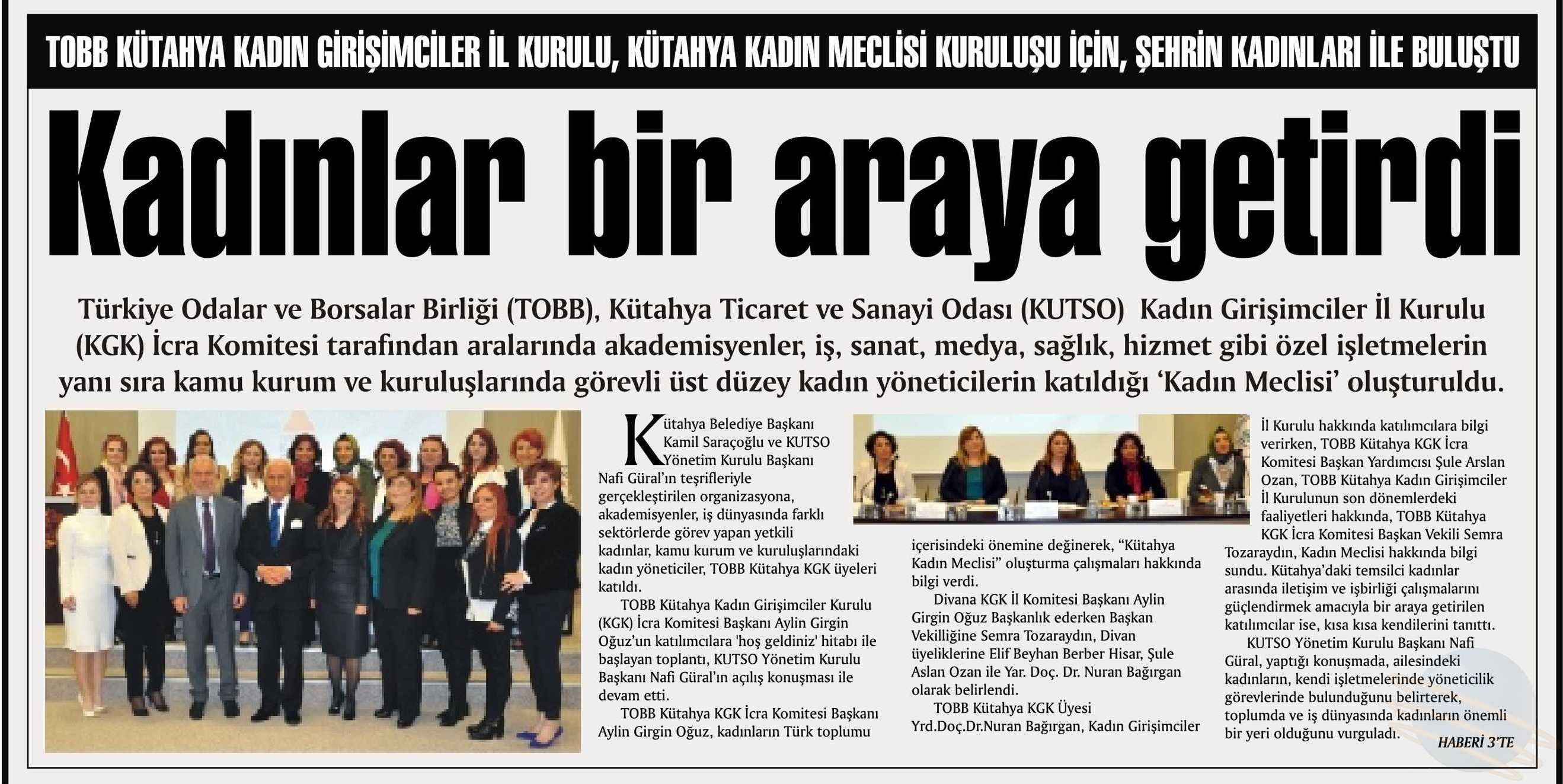 TOBB KÜTAHYA KADIN GİRİŞİMCİLER İL KURULU, KÜTAHYA KADIN MECLİSİ KURULUŞU İÇİN, ŞEHRİN KADINLARI İLE BULUŞTU

Kadınlar bir araya getirdi

Türkiye Odalar ve Borsalar Birliği (TOBB), Kütahya Ticaret ve Sanayi Odası (KUTSO) Kadın Girişimciler İl Kurulu (KGK) İcra Komitesi tarafından aralarında akademisyenler, iş, sanat, medya, sağlık, hizmet gibi özel işletmelerin yanı sıra kamu kurum ve kuruluşlarında görevli üst düzey kadın yöneticilerin katıldığı 'Kadın Meclisi' oluşturuldu.

Kütahya Belediye Başkanı Kamil Saraçoğlu ve KUTSO Yönetim Kurulu Başkanı Nafi Güral'ın teşrifleriyle gerçekleştirilen organizasyona, akademisyenler, iş dünyasında farklı sektörlerde görev yapan yetkili kadınlar, kamu kurum ve kuruluşlarındaki kadın yöneticiler, TOBB Kütahya KGK üyeleri katıldı.

TOBB Kütahya Kadın Girişimciler Kurulu (KGK) İcra Komitesi Başkanı Aylin Girgin Oğuz'un katılımcılara 'hoş geldiniz' hitabı ile başlayan toplantı, KUTSO Yönetim Kurulu Başkanı Nafi Güral'ın açılış konuşması ile devam etti.

TOBB Kütahya KGK İcra Komitesi Başkanı Aylin Girgin Oğuz, kadınların Türk toplumu içerisindeki önemine değinerek, "Kütahya Kadın Meclisi" oluşturma çalışmaları hakkında bilgi verdi.

Divana KGK İl Komitesi Başkanı Aylin Girgin Oğuz Başkanlık ederken Başkan Vekilliğine Semra Tozaraydın, Divan üyeliklerine Elif Beyhan Berber Hisar, Şule Aslan Ozan ile Yar. Doç. Dr. Nuran Bağırgan olarak belirlendi.

TOBB Kütahya KGK Üyesi Yrd.Doç.Dr.Nuran Bağırgan, Kadın Girişimciler İl Kurulu hakkında katılımcılara bilgi verirken, TOBB Kütahya KGK İcra Komitesi Başkan Yardımcısı Şule Arslan Ozan, TOBB Kütahya Kadın Girişimciler İl Kurulunun son dönemlerdeki faaliyetleri hakkında, TOBB Kütahya KGK İcra Komitesi Başkan Vekili Semra Tozaraydın, Kadın Meclisi hakkında bilgi sundu. Kütahya'daki temsilci kadınlar arasında iletişim ve işbirliği çalışmalarını güçlendirmek amacıyla bir araya getirilen katılımcılar ise, kısa kısa kendilerini tanıttı.

KUTSO Yönetim Kurulu Başkanı Nafi Güral, yaptığı konuşmada, ailesindeki kadınların, kendi işletmelerinde yöneticilik görevlerinde bulunduğunu belirterek, toplumda ve iş dünyasında kadınların önemli bir yeri olduğunu vurguladı.

HABERİ 3'TE